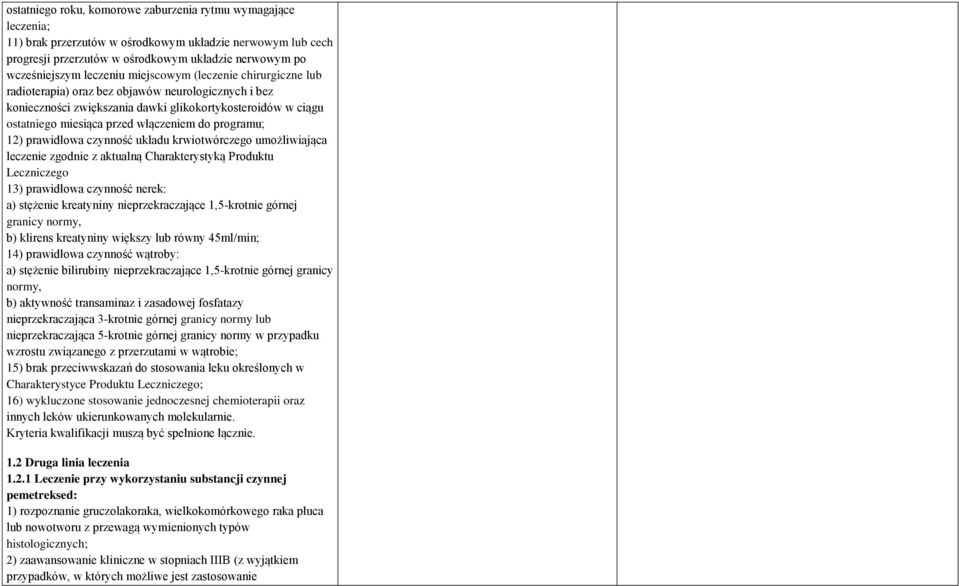 ostatniego roku, komorowe zaburzenia rytmu wymagające leczenia;
11) brak przerzutów w ośrodkowym układzie nerwowym lub cech progresji przerzutów w ośrodkowym układzie nerwowym po wcześniejszym leczeniu miejscowym (leczenie chirurgiczne lub radioterapia) oraz bez objawów neurologicznych i bez konieczności zwiększania dawki glikokortykosteroidów w ciągu ostatniego miesiąca przed włączeniem do programu;
12) prawidłowa czynność układu krwiotwórczego umożliwiająca leczenie zgodnie z aktualną Charakterystyką Produktu Leczniczego
13) prawidłowa czynność nerek:
a) stężenie kreatyniny nieprzekraczające 1,5-krotnie górnej granicy normy,
b) klirens kreatyniny większy lub równy 45ml/min;
14) prawidłowa czynność wątroby:
a) stężenie bilirubiny nieprzekraczające 1,5-krotnie górnej granicy normy,
b) aktywność transaminaz i zasadowej fosfatazy nieprzekraczająca 3-krotnie górnej granicy normy lub nieprzekraczająca 5-krotnie górnej granicy normy w przypadku wzrostu związanego z przerzutami w wątrobie;
15) brak przeciwwskazań do stosowania leku określonych w Charakterystyce Produktu Leczniczego;
16) wykluczone stosowanie jednoczesnej chemioterapii oraz innych leków ukierunkowanych molekularnie.
Kryteria kwalifikacji muszą być spełnione łącznie.

1.2 Druga linia leczenia
1.2.1 Leczenie przy wykorzystaniu substancji czynnej pemetreksed:
1) rozpoznanie gruczolakoraka, wielkokomórkowego raka płuca lub nowotworu z przewagą wymienionych typów histologicznych;
2) zaawansowanie kliniczne w stopniach IIIB (z wyjątkiem przypadków, w których możliwe jest zastosowanie